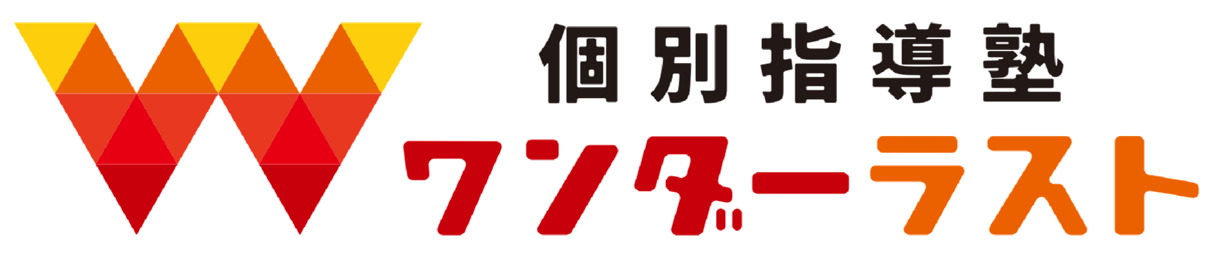 個別指導塾
ワンダーラスト